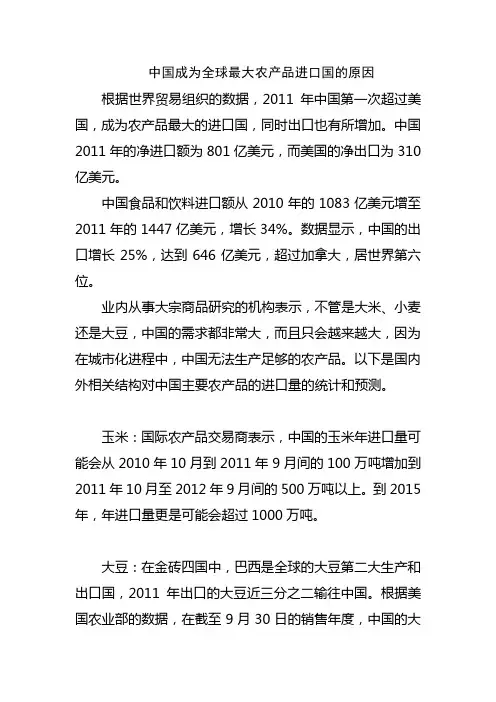 中国成为全球最大农产品进口国的原因

根据世界贸易组织的数据，2011 年中国第一次超过美国，成为农产品最大的进口国，同时出口也有所增加。中国 2011 年的净进口额为 801 亿美元，而美国的净出口为 310 亿美元。

中国食品和饮料进口额从 2010 年的 1083 亿美元增至 2011 年的 1447 亿美元，增长 34%。数据显示，中国的出口增长 25%，达到 646 亿美元，超过加拿大，居世界第六位。

业内从事大宗商品研究的机构表示，不管是大米、小麦还是大豆，中国的需求都非常大，而且只会越来越大，因为在城市化进程中，中国无法生产足够的农产品。以下是国内外相关结构对中国主要农产品的进口量的统计和预测。

玉米：国际农产品交易商表示，中国的玉米年进口量可能会从 2010 年 10 月到 2011 年 9 月间的 100 万吨增加到 2011 年 10 月至 2012 年 9 月间的 500 万吨以上。到 2015 年，年进口量更是可能会超过 1000 万吨。

大豆：在金砖四国中，巴西是全球的大豆第二大生产和出口国，2011 年出口的大豆近三分之二输往中国。根据美国农业部的数据，在截至 9 月 30 日的销售年度，中国的大